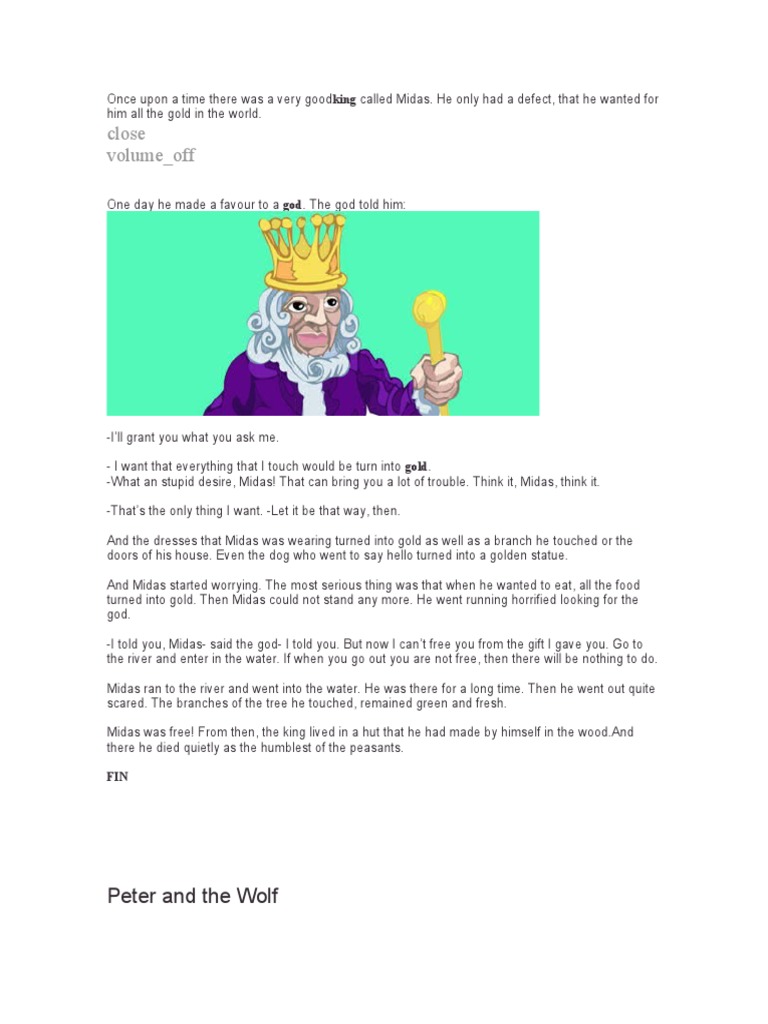 Once upon a time there was a very goodking called Midas. He only had a defect, that he wanted for him all the gold in the world.

close
volume_off

One day he made a favour to a god. The god told him:

-I'll grant you what you ask me.

- I want that everything that I touch would be turn into gold.
-What an stupid desire, Midas! That can bring you a lot of trouble. Think it, Midas, think it.

-That's the only thing I want. -Let it be that way, then.

And the dresses that Midas was wearing turned into gold as well as a branch he touched or the doors of his house. Even the dog who went to say hello turned into a golden statue.

And Midas started worrying. The most serious thing was that when he wanted to eat, all the food turned into gold. Then Midas could not stand any more. He went running horrified looking for the god.

-I told you, Midas- said the god- I told you. But now I can't free you from the gift I gave you. Go to the river and enter in the water. If when you go out you are not free, then there will be nothing to do.

Midas ran to the river and went into the water. He was there for a long time. Then he went out quite scared. The branches of the tree he touched, remained green and fresh.

Midas was free! From then, the king lived in a hut that he had made by himself in the wood.And there he died quietly as the humblest of the peasants.

FIN

Peter and the Wolf